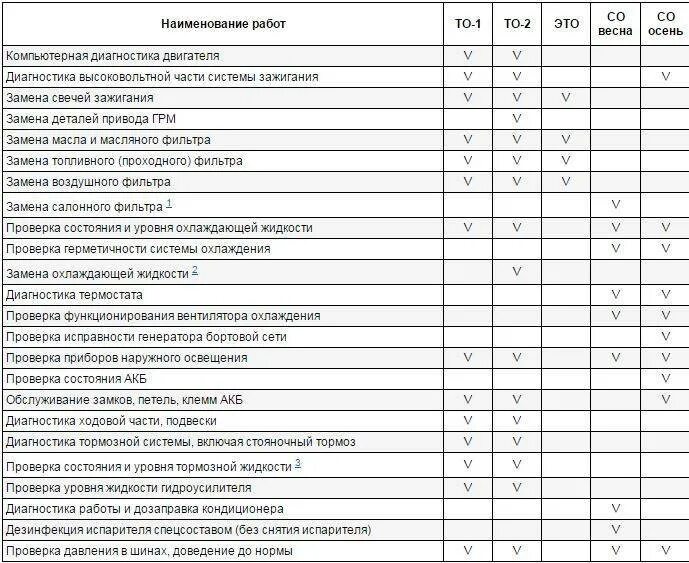 | Наименование работ | ТО-1 | ТО-2 | ЭТО | СО весна | СО осень |
|---|---|---|---|---|---|
| Компьютерная диагностика двигателя | V | V | | | |
| Диагностика высоковольтной части системы зажигания | V | V | | | V |
| Замена свечей зажигания | V | V | V | | |
| Замена деталей привода ГРМ | | V | | | |
| Замена масла и масляного фильтра | V | V | V | | |
| Замена топливного (проходного) фильтра | V | V | V | | |
| Замена воздушного фильтра | V | V | V | | |
| Замена салонного фильтра $^1$ | | | | V | |
| Проверка состояния и уровня охлаждающей жидкости | V | V | | V | V |
| Проверка герметичности системы охлаждения | | | | V | V |
| Замена охлаждающей жидкости $^2$ | | V | | | |
| Диагностика термостата | | | | V | V |
| Проверка функционирования вентилятора охлаждения | | | | V | V |
| Проверка исправности генератора бортовой сети | | | | | V |
| Проверка приборов наружного освещения | V | V | | V | V |
| Проверка состояния АКБ | | | | | V |
| Обслуживание замков, петель, клемм АКБ | V | V | | | V |
| Диагностика ходовой части, подвески | V | V | | | |
| Диагностика тормозной системы, включая стояночный тормоз | V | V | | | |
| Проверка состояния и уровня тормозной жидкости $^3$ | V | V | | | |
| Проверка уровня жидкости гидроусилителя | V | V | | | |
| Диагностика работы и дозаправка кондиционера | | | | V | |
| Дезинфекция испарителя спецсоставом (без снятия испарителя) | | | | V | |
| Проверка давления в шинах, доведение до нормы | V | V | | V | V |